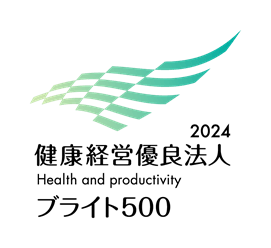 2024
健康経営優良法人
Health and productivity
ブライト500